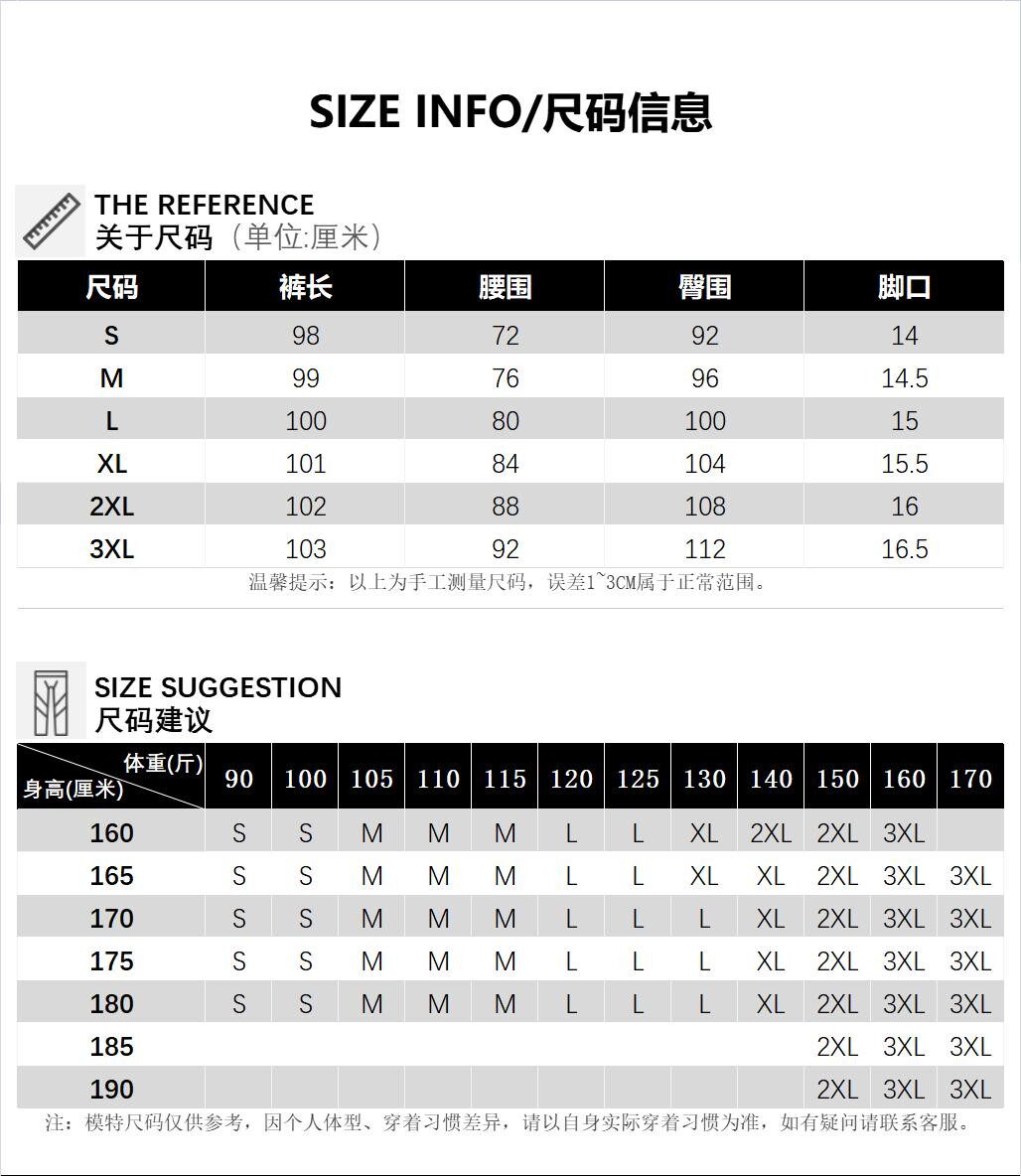 SIZE INFO/尺码信息

THE REFERENCE
关于尺码（单位:厘米）

| 尺码 | 裤长 | 腰围 | 臀围 | 脚口 |
|---|---|---|---|---|
| S | 98 | 72 | 92 | 14 |
| M | 99 | 76 | 96 | 14.5 |
| L | 100 | 80 | 100 | 15 |
| XL | 101 | 84 | 104 | 15.5 |
| 2XL | 102 | 88 | 108 | 16 |
| 3XL | 103 | 92 | 112 | 16.5 |

温馨提示：以上为手工测量尺码，误差1~3CM属于正常范围。

SIZE SUGGESTION
尺码建议

| 体重(斤) 身高(厘米) | 90 | 100 | 105 | 110 | 115 | 120 | 125 | 130 | 140 | 150 | 160 | 170 |
|---|---|---|---|---|---|---|---|---|---|---|---|---|
| 160 | S | S | M | M | M | L | L | XL | 2XL | 2XL | 3XL | |
| 165 | S | S | M | M | M | L | L | XL | XL | 2XL | 3XL | 3XL |
| 170 | S | S | M | M | M | L | L | L | XL | 2XL | 3XL | 3XL |
| 175 | S | S | M | M | M | L | L | L | XL | 2XL | 3XL | 3XL |
| 180 | S | S | M | M | M | L | L | L | XL | 2XL | 3XL | 3XL |
| 185 | | | | | | | | | | 2XL | 3XL | 3XL |
| 190 | | | | | | | | | | 2XL | 3XL | 3XL |

注：模特尺码仅供参考，因个人体型、穿着习惯差异，请以自身实际穿着习惯为准，如有疑问请联系客服。